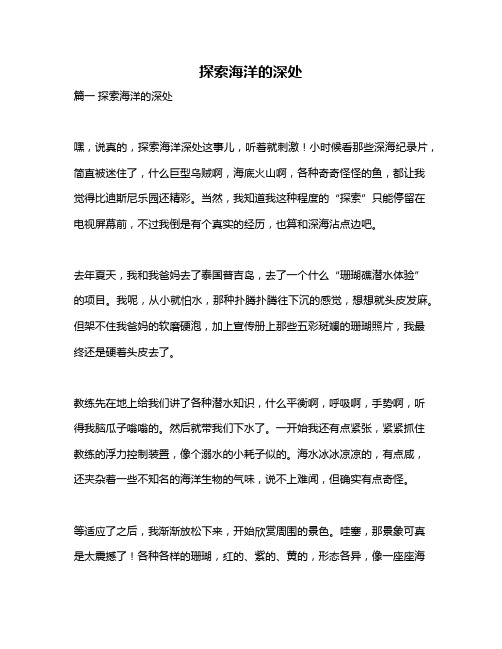 探索海洋的深处

篇一 探索海洋的深处

嘿，说真的，探索海洋深处这事儿，听着就刺激！小时候看那些深海纪录片，简直被迷住了，什么巨型乌贼啊，海底火山啊，各种奇奇怪怪的鱼，都让我觉得比迪斯尼乐园还精彩。当然，我知道我这种程度的“探索”只能停留在电视屏幕前，不过我倒是有个真实的经历，也算和深海沾点边吧。

去年夏天，我和我爸妈去了泰国普吉岛，去了一个什么“珊瑚礁潜水体验”的项目。我呢，从小就怕水，那种扑腾扑腾往下沉的感觉，想想就头皮发麻。但架不住我爸妈的软磨硬泡，加上宣传册上那些五彩斑斓的珊瑚照片，我最终还是硬着头皮去了。

教练先在地上给我们讲了各种潜水知识，什么平衡啊，呼吸啊，手势啊，听得我脑瓜子嗡嗡的。然后就带我们下水了。一开始我还有点紧张，紧紧抓住教练的浮力控制装置，像个溺水的小耗子似的。海水冰冰凉凉的，有点咸，还夹杂着一些不知名的海洋生物的气味，说不上难闻，但确实有点奇怪。

等适应了之后，我渐渐放松下来，开始欣赏周围的景色。哇塞，那景象可真是太震撼了！各种各样的珊瑚，红的、紫的、黄的，形态各异，像一座座海